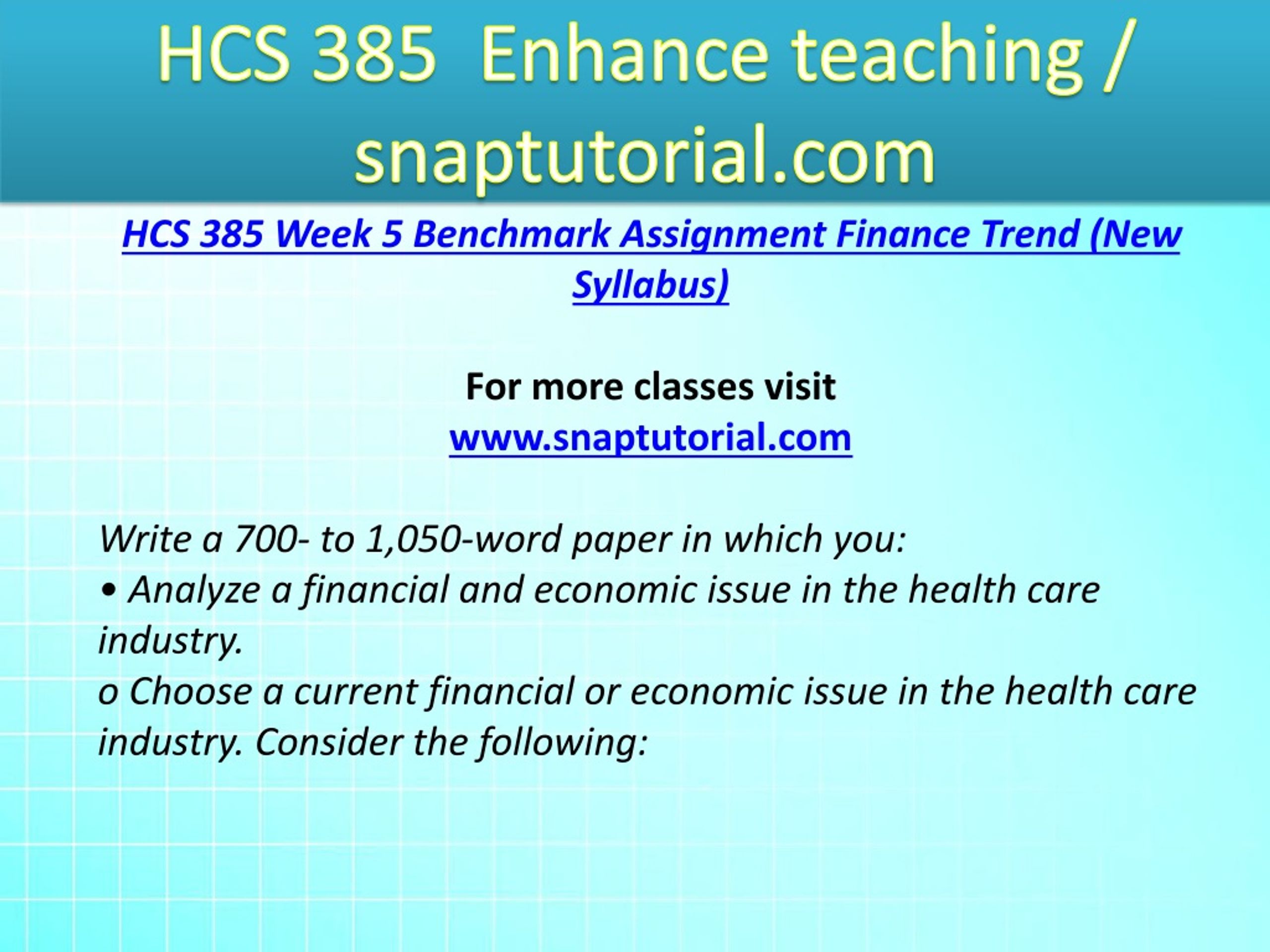 HCS 385 Enhance teaching / snaptutorial.com

HCS 385 Week 5 Benchmark Assignment Finance Trend (New Syllabus)

For more classes visit
www.snaptutorial.com

Write a 700- to 1,050-word paper in which you:
• Analyze a financial and economic issue in the health care industry.
o Choose a current financial or economic issue in the health care industry. Consider the following: